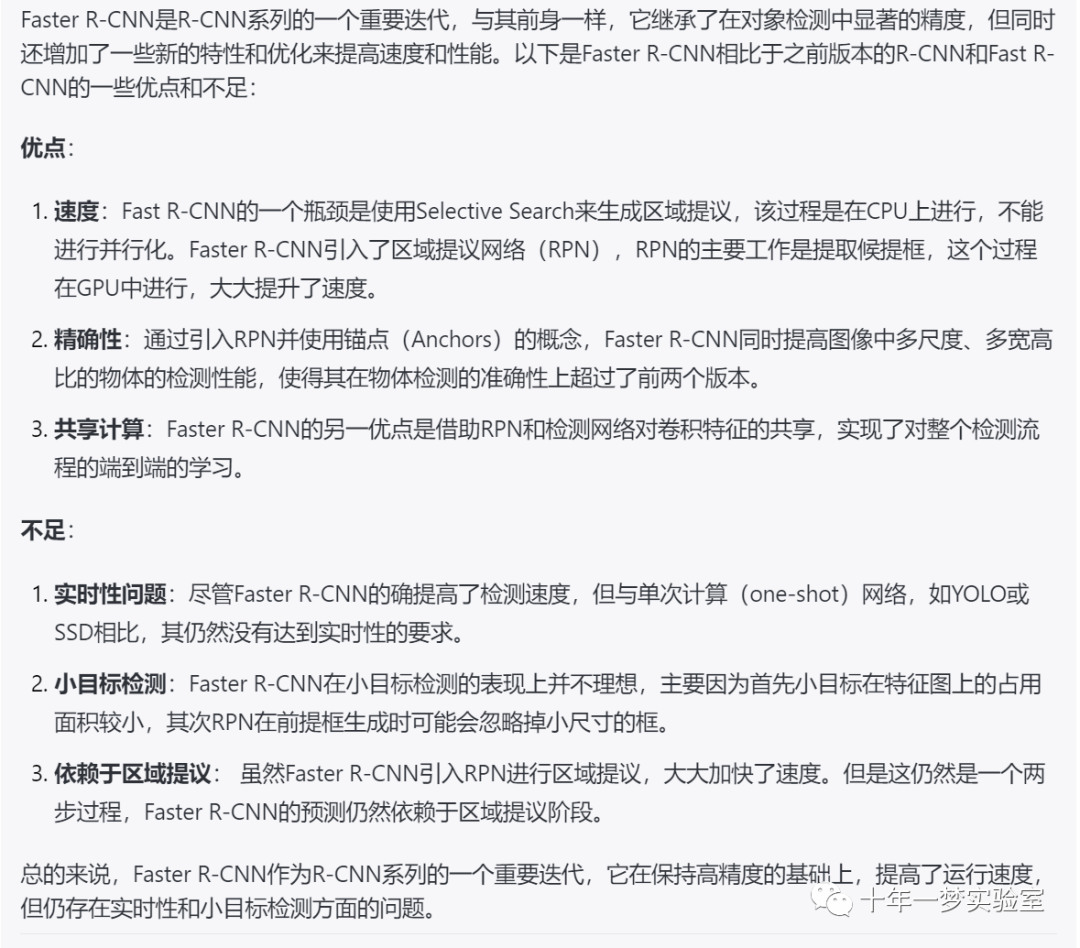 Faster R-CNN是R-CNN系列的一个重要迭代，与其前身一样，它继承了在对象检测中显著的精度，但同时还增加了一些新的特性和优化来提高速度和性能。以下是Faster R-CNN相比于之前版本的R-CNN和Fast R-CNN的一些优点和不足：

优点：

1. 速度：Fast R-CNN的一个瓶颈是使用Selective Search来生成区域提议，该过程是在CPU上进行，不能进行并行化。Faster R-CNN引入了区域提议网络（RPN），RPN的主要工作是提取候提框，这个过程在GPU中进行，大大提升了速度。

2. 精确性：通过引入RPN并使用锚点（Anchors）的概念，Faster R-CNN同时提高图像中多尺度、多宽高比的物体的检测性能，使得其在物体检测的准确性上超过了前两个版本。

3. 共享计算：Faster R-CNN的另一优点是借助RPN和检测网络对卷积特征的共享，实现了对整个检测流程的端到端的学习。

不足：

1. 实时性问题：尽管Faster R-CNN的确提高了检测速度，但与单次计算（one-shot）网络，如YOLO或SSD相比，其仍然没有达到实时性的要求。

2. 小目标检测：Faster R-CNN在小目标检测的表现上并不理想，主要因为首先小目标在特征图上的占用面积较小，其次RPN在前提框生成时可能会忽略掉小尺寸的框。

3. 依赖于区域提议： 虽然Faster R-CNN引入RPN进行区域提议，大大加快了速度。但是这仍然是一个两步过程，Faster R-CNN的预测仍然依赖于区域提议阶段。

总的来说，Faster R-CNN作为R-CNN系列的一个重要迭代，它在保持高精度的基础上，提高了运行速度，但仍存在实时性和小目标检测方面的问题。

十年一梦实验室